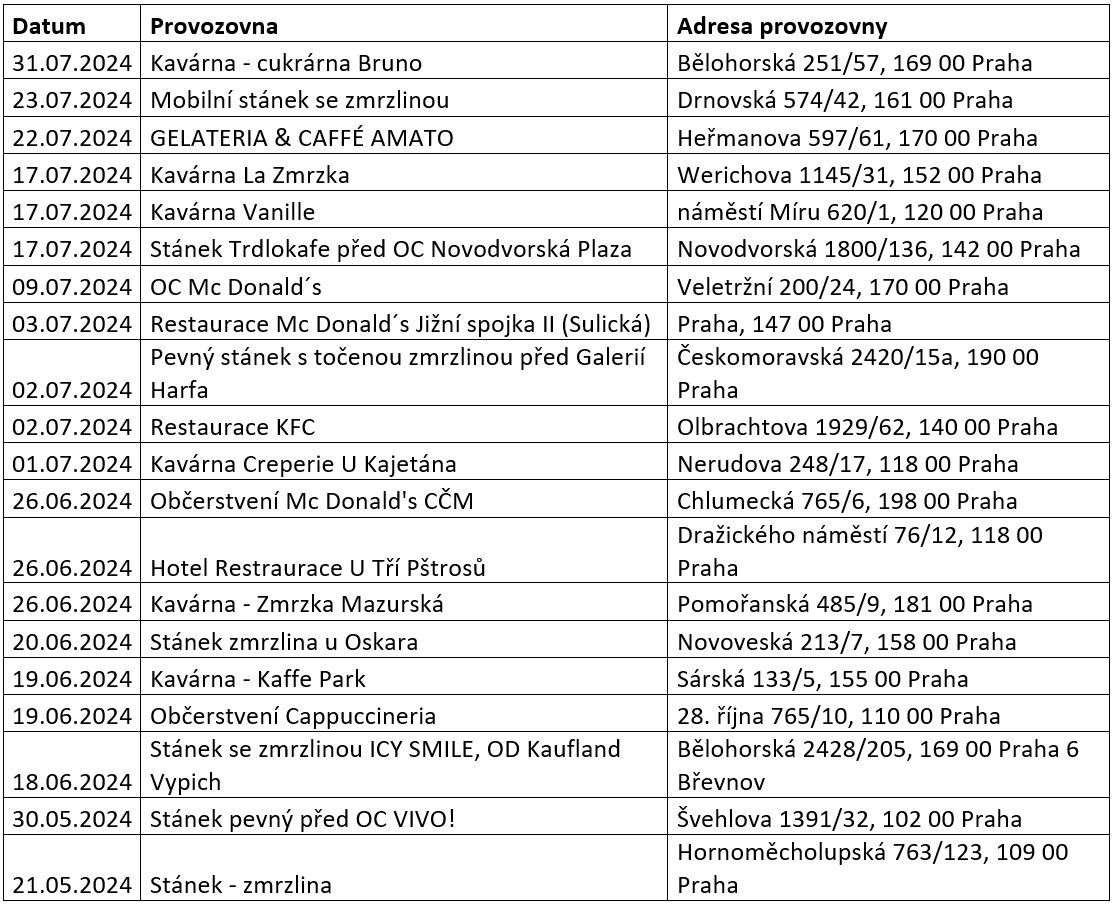 | Datum | Provozovna | Adresa provozovny |
|---|---|---|
| 31.07.2024 | Kavárna - cukrárna Bruno | Bělohorská 251/57, 169 00 Praha |
| 23.07.2024 | Mobilní stánek se zmrzlinou | Drnovská 574/42, 161 00 Praha |
| 22.07.2024 | GELATERIA & CAFFÉ AMATO | Heřmanova 597/61, 170 00 Praha |
| 17.07.2024 | Kavárna La Zmrzka | Werichova 1145/31, 152 00 Praha |
| 17.07.2024 | Kavárna Vanille | náměstí Míru 620/1, 120 00 Praha |
| 17.07.2024 | Stánek Trdlokafe před OC Novodvorská Plaza | Novodvorská 1800/136, 142 00 Praha |
| 09.07.2024 | OC Mc Donald´s | Veletržní 200/24, 170 00 Praha |
| 03.07.2024 | Restaurace Mc Donald´s Jižní spojka II (Sulická) | Praha, 147 00 Praha |
| 02.07.2024 | Pevný stánek s točenou zmrzlinou před Galerií Harfa | Českomoravská 2420/15a, 190 00 Praha |
| 02.07.2024 | Restaurace KFC | Olbrachtova 1929/62, 140 00 Praha |
| 01.07.2024 | Kavárna Creperie U Kajetána | Nerudova 248/17, 118 00 Praha |
| 26.06.2024 | Občerstvení Mc Donald's CČM | Chlumecká 765/6, 198 00 Praha |
| 26.06.2024 | Hotel Restraurace U Tří Pštrosů | Dražického náměstí 76/12, 118 00 Praha |
| 26.06.2024 | Kavárna - Zmrzka Mazurská | Pomořanská 485/9, 181 00 Praha |
| 20.06.2024 | Stánek zmrzlina u Oskara | Novoveská 213/7, 158 00 Praha |
| 19.06.2024 | Kavárna - Kaffe Park | Sárská 133/5, 155 00 Praha |
| 19.06.2024 | Občerstvení Cappuccineria | 28. října 765/10, 110 00 Praha |
| 18.06.2024 | Stánek se zmrzlinou ICY SMILE, OD Kaufland Vypich | Bělohorská 2428/205, 169 00 Praha 6 Břevnov |
| 30.05.2024 | Stánek pevný před OC VIVO! | Švehlova 1391/32, 102 00 Praha |
| 21.05.2024 | Stánek - zmrzlina | Hornoměcholupská 763/123, 109 00 Praha |